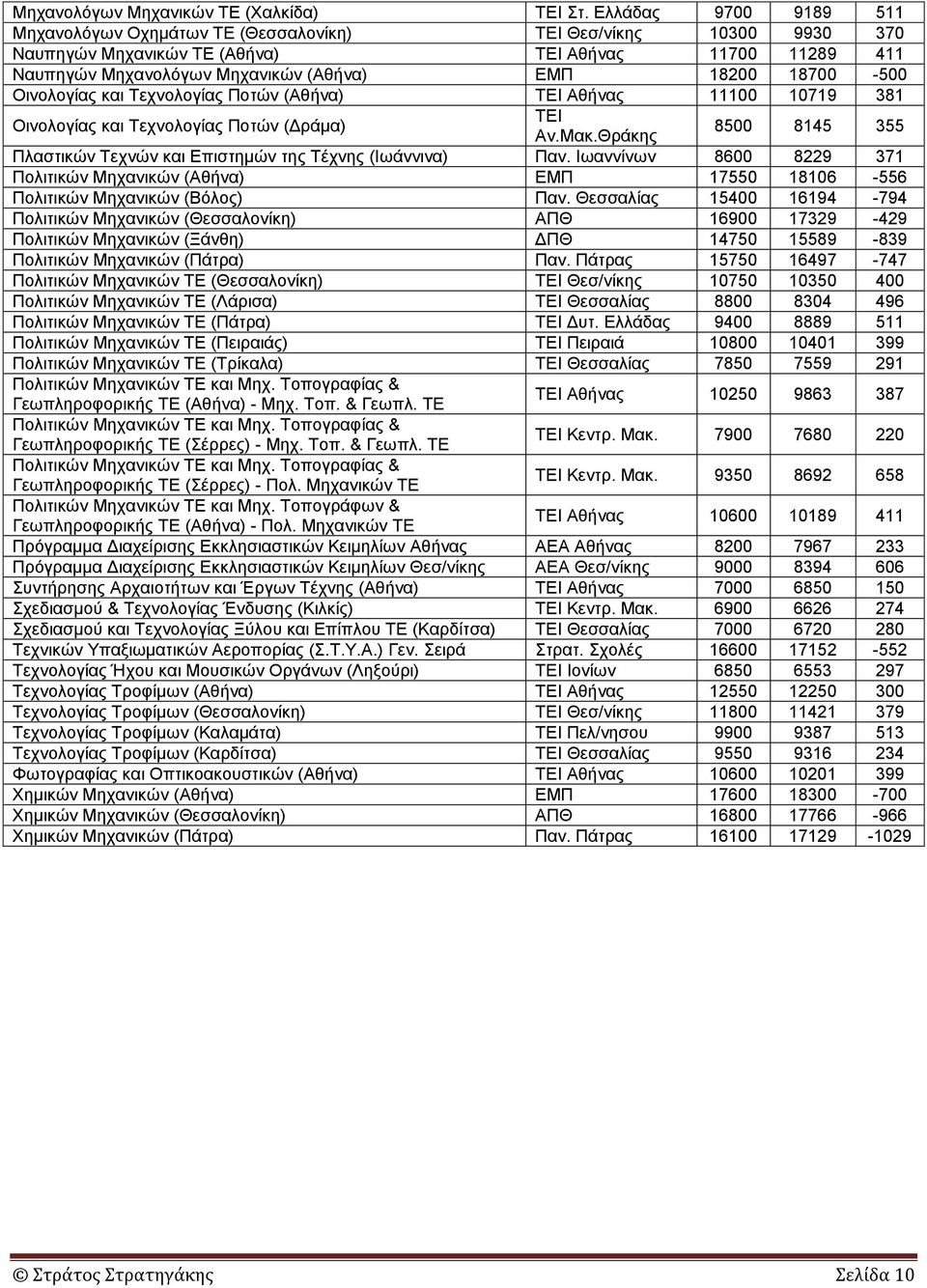 | | | | | |
|---|---|---|---|---|
| Μηχανολόγων Μηχανικών ΤΕ (Χαλκίδα) | ΤΕΙ Στ. Ελλάδας | 9700 | 9189 | 511 |
| Μηχανολόγων Οχημάτων ΤΕ (Θεσσαλονίκη) | ΤΕΙ Θεσ/νίκης | 10300 | 9930 | 370 |
| Ναυπηγών Μηχανικών ΤΕ (Αθήνα) | ΤΕΙ Αθήνας | 11700 | 11289 | 411 |
| Ναυπηγών Μηχανολόγων Μηχανικών (Αθήνα) | ΕΜΠ | 18200 | 18700 | -500 |
| Οινολογίας και Τεχνολογίας Ποτών (Αθήνα) | ΤΕΙ Αθήνας | 11100 | 10719 | 381 |
| Οινολογίας και Τεχνολογίας Ποτών (Δράμα) | ΤΕΙ Αν.Μακ.Θράκης | 8500 | 8145 | 355 |
| Πλαστικών Τεχνών και Επιστημών της Τέχνης (Ιωάννινα) | Παν. Ιωαννίνων | 8600 | 8229 | 371 |
| Πολιτικών Μηχανικών (Αθήνα) | ΕΜΠ | 17550 | 18106 | -556 |
| Πολιτικών Μηχανικών (Βόλος) | Παν. Θεσσαλίας | 15400 | 16194 | -794 |
| Πολιτικών Μηχανικών (Θεσσαλονίκη) | ΑΠΘ | 16900 | 17329 | -429 |
| Πολιτικών Μηχανικών (Ξάνθη) | ΔΠΘ | 14750 | 15589 | -839 |
| Πολιτικών Μηχανικών (Πάτρα) | Παν. Πάτρας | 15750 | 16497 | -747 |
| Πολιτικών Μηχανικών ΤΕ (Θεσσαλονίκη) | ΤΕΙ Θεσ/νίκης | 10750 | 10350 | 400 |
| Πολιτικών Μηχανικών ΤΕ (Λάρισα) | ΤΕΙ Θεσσαλίας | 8800 | 8304 | 496 |
| Πολιτικών Μηχανικών ΤΕ (Πάτρα) | ΤΕΙ Δυτ. Ελλάδας | 9400 | 8889 | 511 |
| Πολιτικών Μηχανικών ΤΕ (Πειραιάς) | ΤΕΙ Πειραιά | 10800 | 10401 | 399 |
| Πολιτικών Μηχανικών ΤΕ (Τρίκαλα) | ΤΕΙ Θεσσαλίας | 7850 | 7559 | 291 |
| Πολιτικών Μηχανικών ΤΕ και Μηχ. Τοπογραφίας & Γεωπληροφορικής ΤΕ (Αθήνα) - Μηχ. Τοπ. & Γεωπλ. ΤΕ | ΤΕΙ Αθήνας | 10250 | 9863 | 387 |
| Πολιτικών Μηχανικών ΤΕ και Μηχ. Τοπογραφίας & Γεωπληροφορικής ΤΕ (Σέρρες) - Μηχ. Τοπ. & Γεωπλ. ΤΕ | ΤΕΙ Κεντρ. Μακ. | 7900 | 7680 | 220 |
| Πολιτικών Μηχανικών ΤΕ και Μηχ. Τοπογραφίας & Γεωπληροφορικής ΤΕ (Σέρρες) - Πολ. Μηχανικών ΤΕ | ΤΕΙ Κεντρ. Μακ. | 9350 | 8692 | 658 |
| Πολιτικών Μηχανικών ΤΕ και Μηχ. Τοπογράφων & Γεωπληροφορικής ΤΕ (Αθήνα) - Πολ. Μηχανικών ΤΕ | ΤΕΙ Αθήνας | 10600 | 10189 | 411 |
| Πρόγραμμα Διαχείρισης Εκκλησιαστικών Κειμηλίων Αθήνας | ΑΕΑ Αθήνας | 8200 | 7967 | 233 |
| Πρόγραμμα Διαχείρισης Εκκλησιαστικών Κειμηλίων Θεσ/νίκης | ΑΕΑ Θεσ/νίκης | 9000 | 8394 | 606 |
| Συντήρησης Αρχαιοτήτων και Έργων Τέχνης (Αθήνα) | ΤΕΙ Αθήνας | 7000 | 6850 | 150 |
| Σχεδιασμού & Τεχνολογίας Ένδυσης (Κιλκίς) | ΤΕΙ Κεντρ. Μακ. | 6900 | 6626 | 274 |
| Σχεδιασμού και Τεχνολογίας Ξύλου και Επίπλου ΤΕ (Καρδίτσα) | ΤΕΙ Θεσσαλίας | 7000 | 6720 | 280 |
| Τεχνικών Υπαξιωματικών Αεροπορίας (Σ.Τ.Υ.Α.) Γεν. Σειρά | Στρατ. Σχολές | 16600 | 17152 | -552 |
| Τεχνολογίας Ήχου και Μουσικών Οργάνων (Ληξούρι) | ΤΕΙ Ιονίων | 6850 | 6553 | 297 |
| Τεχνολογίας Τροφίμων (Αθήνα) | ΤΕΙ Αθήνας | 12550 | 12250 | 300 |
| Τεχνολογίας Τροφίμων (Θεσσαλονίκη) | ΤΕΙ Θεσ/νίκης | 11800 | 11421 | 379 |
| Τεχνολογίας Τροφίμων (Καλαμάτα) | ΤΕΙ Πελ/νησου | 9900 | 9387 | 513 |
| Τεχνολογίας Τροφίμων (Καρδίτσα) | ΤΕΙ Θεσσαλίας | 9550 | 9316 | 234 |
| Φωτογραφίας και Οπτικοακουστικών (Αθήνα) | ΤΕΙ Αθήνας | 10600 | 10201 | 399 |
| Χημικών Μηχανικών (Αθήνα) | ΕΜΠ | 17600 | 18300 | -700 |
| Χημικών Μηχανικών (Θεσσαλονίκη) | ΑΠΘ | 16800 | 17766 | -966 |
| Χημικών Μηχανικών (Πάτρα) | Παν. Πάτρας | 16100 | 17129 | -1029 |

© Στράτος Στρατηγάκης Σελίδα 10